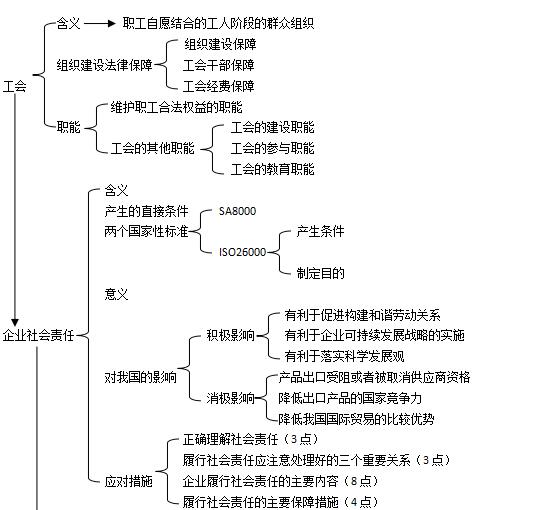 工会
含义 职工自愿结合的工人阶段的群众组织
组织建设法律保障
组织建设保障
工会干部保障
工会经费保障
职能
维护职工合法权益的职能
工会的其他职能
工会的建设职能
工会的参与职能
工会的教育职能

企业社会责任
含义
产生的直接条件
两个国家性标准
SA8000
ISO26000
产生条件
制定目的
意义
对我国的影响
积极影响
有利于促进构建和谐劳动关系
有利于企业可持续发展战略的实施
有利于落实科学发展观
消极影响
产品出口受阻或者被取消供应商资格
降低出口产品的国家竞争力
降低我国国际贸易的比较优势
应对措施
正确理解社会责任（3点）
履行社会责任应注意处理好的三个重要关系（3点）
企业履行社会责任的主要内容（8点）
履行社会责任的主要保障措施（4点）